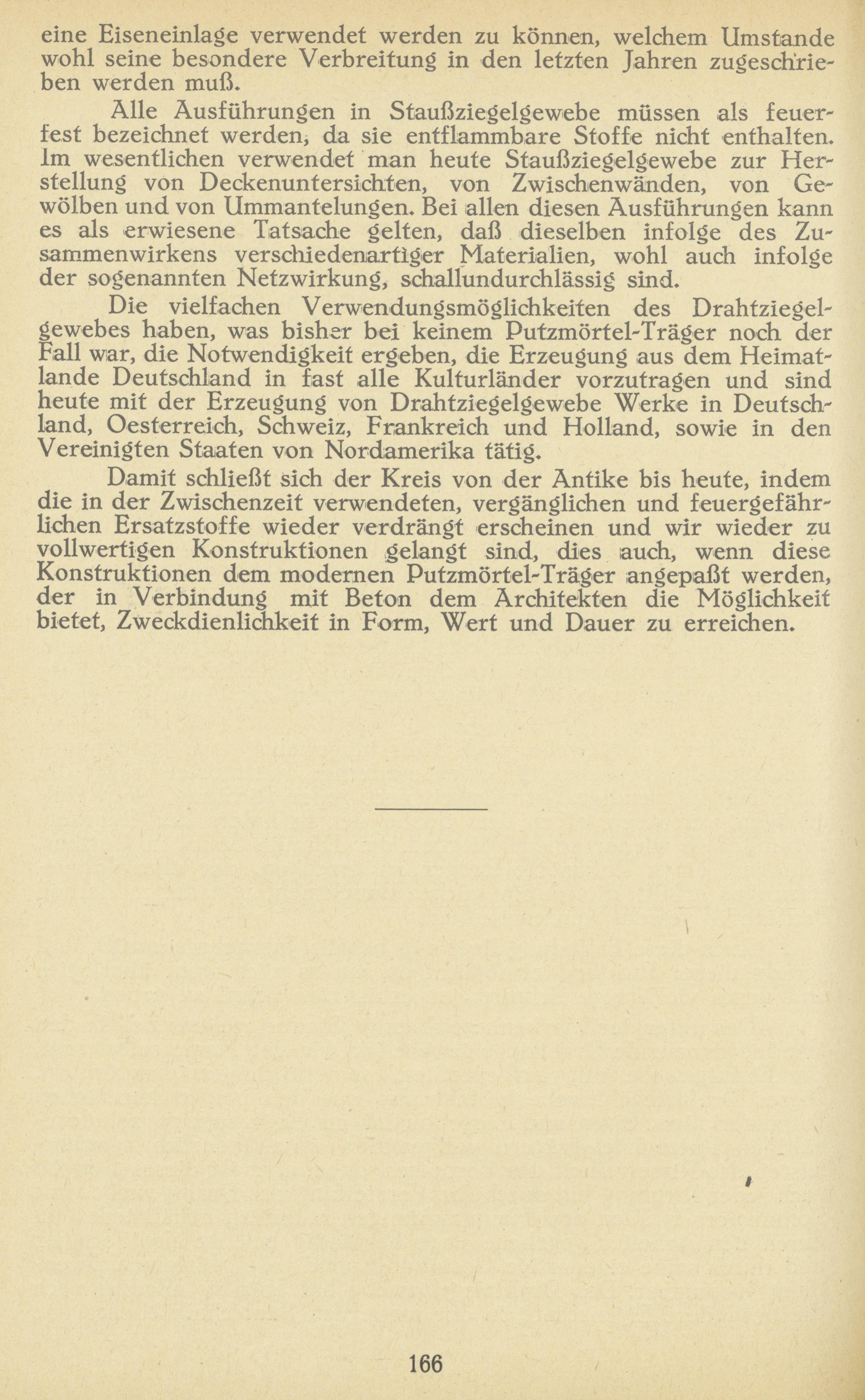 eine Eiseneinlage verwendet werden zu können, welchem Umstande wohl seine besondere Verbreitung in den letzten Jahren zugeschrieben werden muß.

Alle Ausführungen in Staußziegelgewebe müssen als feuerfest bezeichnet werden, da sie entflammbare Stoffe nicht enthalten. Im wesentlichen verwendet man heute Staußziegelgewebe zur Herstellung von Deckenuntersichten, von Zwischenwänden, von Gewölben und von Ummantelungen. Bei allen diesen Ausführungen kann es als erwiesene Tatsache gelten, daß dieselben infolge des Zusammenwirkens verschiedenartiger Materialien, wohl auch infolge der sogenannten Netzwirkung, schallundurchlässig sind.

Die vielfachen Verwendungsmöglichkeiten des Drahtziegelgewebes haben, was bisher bei keinem Putzmörtel-Träger noch der Fall war, die Notwendigkeit ergeben, die Erzeugung aus dem Heimatlande Deutschland in fast alle Kulturländer vorzutragen und sind heute mit der Erzeugung von Drahtziegelgewebe Werke in Deutschland, Oesterreich, Schweiz, Frankreich und Holland, sowie in den Vereinigten Staaten von Nordamerika tätig.

Damit schließt sich der Kreis von der Antike bis heute, indem die in der Zwischenzeit verwendeten, vergänglichen und feuergefährlichen Ersatzstoffe wieder verdrängt erscheinen und wir wieder zu vollwertigen Konstruktionen gelangt sind, dies auch, wenn diese Konstruktionen dem modernen Putzmörtel-Träger angepaßt werden, der in Verbindung mit Beton dem Architekten die Möglichkeit bietet, Zweckdienlichkeit in Form, Wert und Dauer zu erreichen.

166